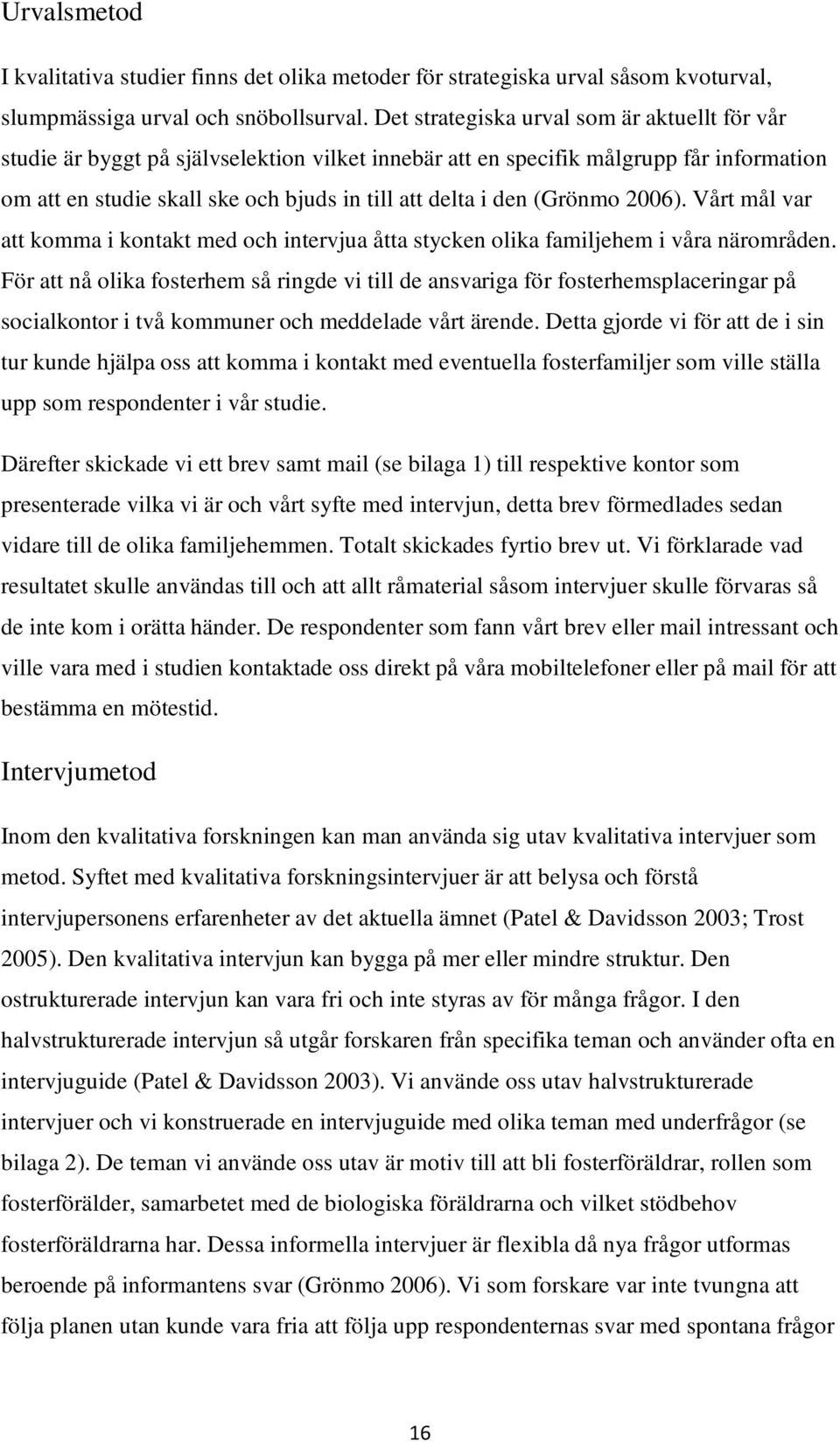 Urvalsmetod

I kvalitativa studier finns det olika metoder för strategiska urval såsom kvoturval, slumpmässiga urval och snöbollsurval. Det strategiska urval som är aktuellt för vår studie är byggt på självselektion vilket innebär att en specifik målgrupp får information om att en studie skall ske och bjuds in till att delta i den (Grönmo 2006). Vårt mål var att komma i kontakt med och intervjua åtta stycken olika familjehem i våra närområden. För att nå olika fosterhem så ringde vi till de ansvariga för fosterhemsplaceringar på socialkontor i två kommuner och meddelade vårt ärende. Detta gjorde vi för att de i sin tur kunde hjälpa oss att komma i kontakt med eventuella fosterfamiljer som ville ställa upp som respondenter i vår studie.

Därefter skickade vi ett brev samt mail (se bilaga 1) till respektive kontor som presenterade vilka vi är och vårt syfte med intervjun, detta brev förmedlades sedan vidare till de olika familjehemmen. Totalt skickades fyrtio brev ut. Vi förklarade vad resultatet skulle användas till och att allt råmaterial såsom intervjuer skulle förvaras så de inte kom i orätta händer. De respondenter som fann vårt brev eller mail intressant och ville vara med i studien kontaktade oss direkt på våra mobiltelefoner eller på mail för att bestämma en mötestid.

Intervjumetod

Inom den kvalitativa forskningen kan man använda sig utav kvalitativa intervjuer som metod. Syftet med kvalitativa forskningsintervjuer är att belysa och förstå intervjupersonens erfarenheter av det aktuella ämnet (Patel & Davidsson 2003; Trost 2005). Den kvalitativa intervjun kan bygga på mer eller mindre struktur. Den ostrukturerade intervjun kan vara fri och inte styras av för många frågor. I den halvstrukturerade intervjun så utgår forskaren från specifika teman och använder ofta en intervjuguide (Patel & Davidsson 2003). Vi använde oss utav halvstrukturerade intervjuer och vi konstruerade en intervjuguide med olika teman med underfrågor (se bilaga 2). De teman vi använde oss utav är motiv till att bli fosterföräldrar, rollen som fosterförälder, samarbetet med de biologiska föräldrarna och vilket stödbehov fosterföräldrarna har. Dessa informella intervjuer är flexibla då nya frågor utformas beroende på informantens svar (Grönmo 2006). Vi som forskare var inte tvungna att följa planen utan kunde vara fria att följa upp respondenternas svar med spontana frågor

16